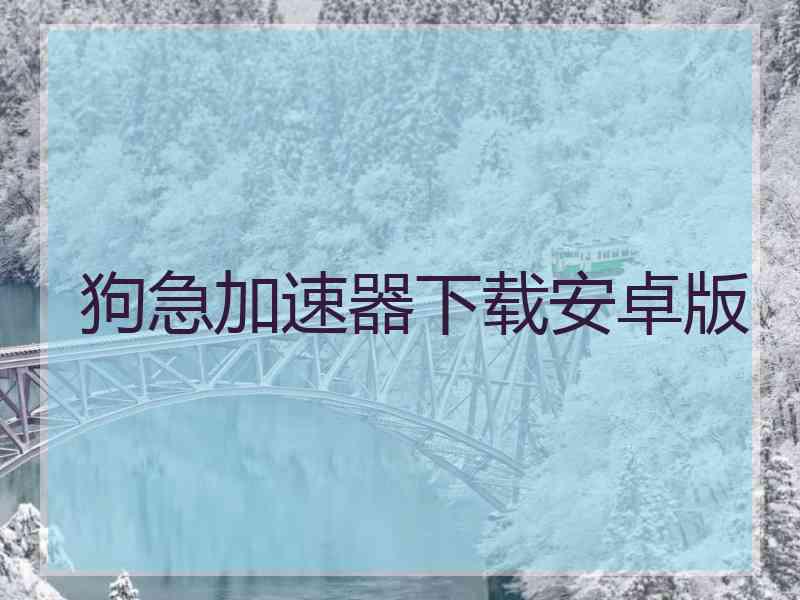 狗急加速器下载安卓版